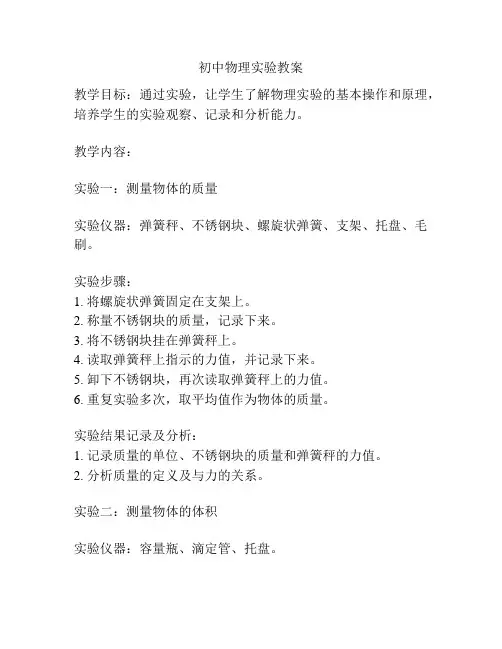 初中物理实验教案

教学目标：通过实验，让学生了解物理实验的基本操作和原理，培养学生的实验观察、记录和分析能力。

教学内容：

实验一：测量物体的质量

实验仪器：弹簧秤、不锈钢块、螺旋状弹簧、支架、托盘、毛刷。

实验步骤：
1. 将螺旋状弹簧固定在支架上。
2. 称量不锈钢块的质量，记录下来。
3. 将不锈钢块挂在弹簧秤上。
4. 读取弹簧秤上指示的力值，并记录下来。
5. 卸下不锈钢块，再次读取弹簧秤上的力值。
6. 重复实验多次，取平均值作为物体的质量。

实验结果记录及分析：
1. 记录质量的单位、不锈钢块的质量和弹簧秤的力值。
2. 分析质量的定义及与力的关系。

实验二：测量物体的体积

实验仪器：容量瓶、滴定管、托盘。